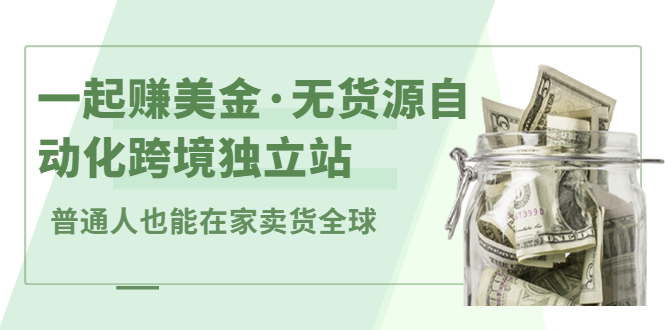 一起赚美金·无货源自动化跨境独立站

普通人也能在家卖货全球